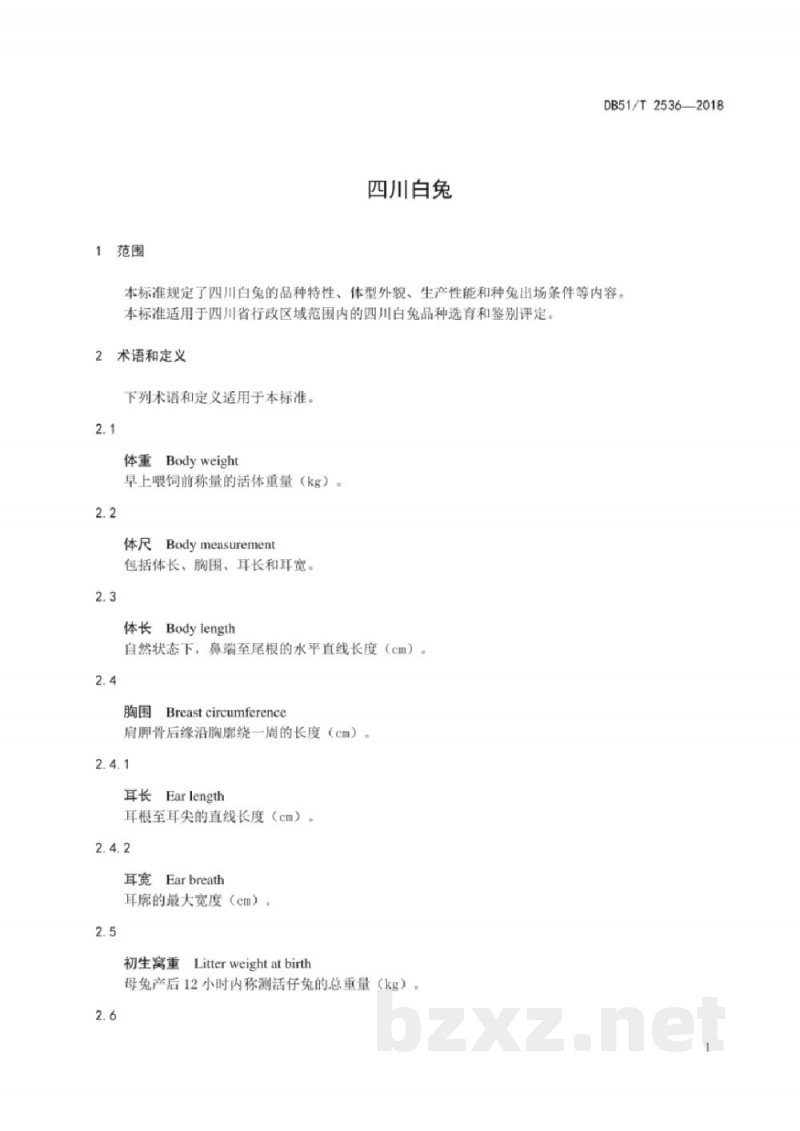 DB51/T 2536—2018

四川白兔

1 范围

本标准规定了四川白兔的品种特性、体型外貌、生产性能和种兔出场条件等内容。
本标准适用于四川省行政区域范围内的四川白兔品种选育和鉴别评定。

2 术语和定义

下列术语和定义适用于本标准。

2.1

体重 Body weight
早上喂饲前称量的活体重量（kg）。

2.2

体尺 Body measurement
包括体长、胸围、耳长和耳宽。

2.3

体长 Body length
自然状态下，鼻端至尾根的水平直线长度（cm）。

2.4

胸围 Breast circumference
肩胛骨后缘沿胸廓绕一周的长度（cm）。

2.4.1

耳长 Ear length
耳根至耳尖的直线长度（cm）。

2.4.2

耳宽 Ear breath
耳廓的最大宽度（cm）。

2.5

初生窝重 Litter weight at birth
母兔产后 12 小时内称测活仔兔的总重量（kg）。

2.6

bzxz.net

1